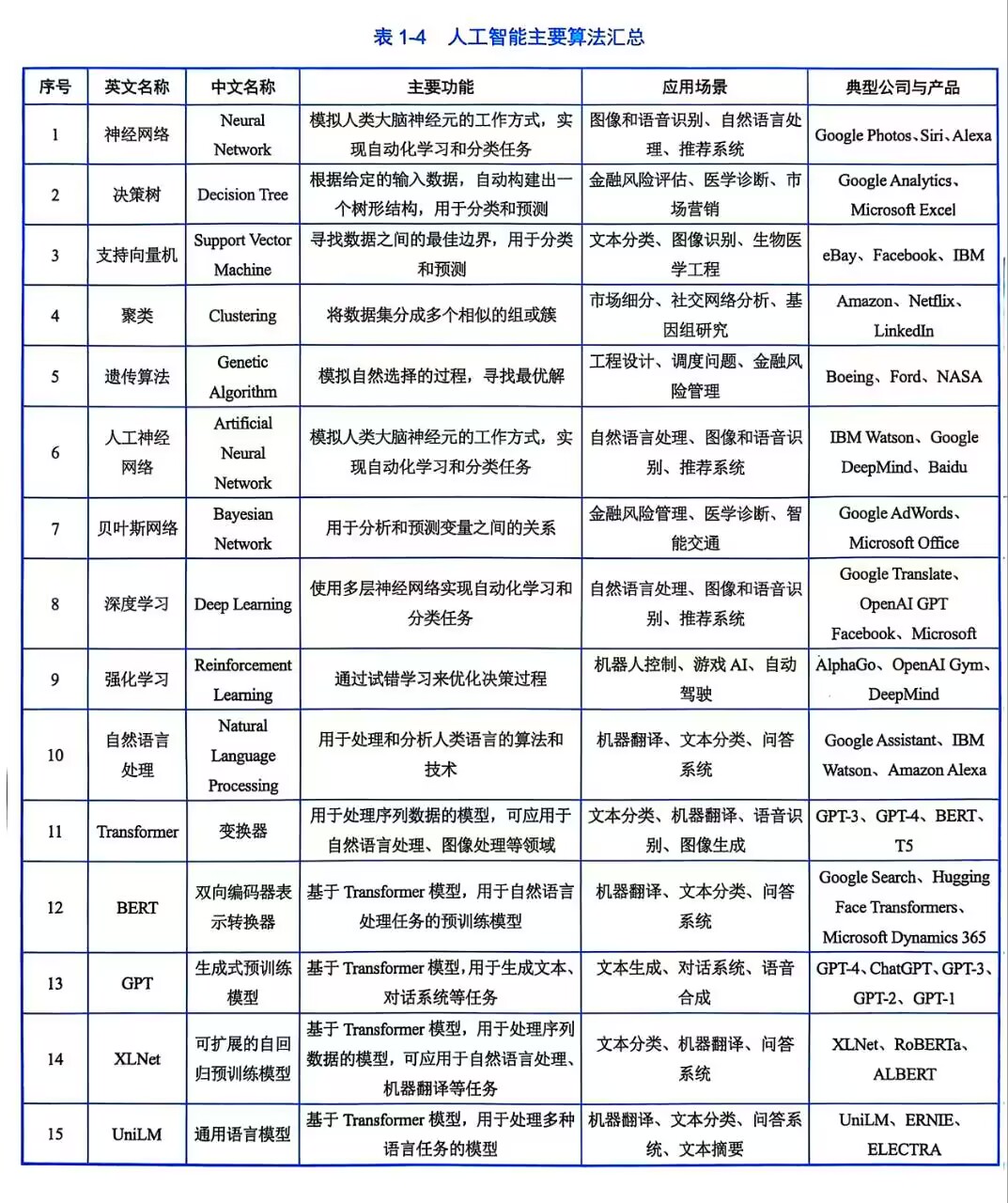 表 1-4　人工智能主要算法汇总

| 序号 | 英文名称 | 中文名称 | 主要功能 | 应用场景 | 典型公司与产品 |
|---|---|---|---|---|---|
| 1 | 神经网络 | Neural Network | 模拟人类大脑神经元的工作方式，实现自动化学习和分类任务 | 图像和语音识别、自然语言处理、推荐系统 | Google Photos、Siri、Alexa |
| 2 | 决策树 | Decision Tree | 根据给定的输入数据，自动构建出一个树形结构，用于分类和预测 | 金融风险评估、医学诊断、市场营销 | Google Analytics、Microsoft Excel |
| 3 | 支持向量机 | Support Vector Machine | 寻找数据之间的最佳边界，用于分类和预测 | 文本分类、图像识别、生物医学工程 | eBay、Facebook、IBM |
| 4 | 聚类 | Clustering | 将数据集分成多个相似的组或簇 | 市场细分、社交网络分析、基因组研究 | Amazon、Netflix、LinkedIn |
| 5 | 遗传算法 | Genetic Algorithm | 模拟自然选择的过程，寻找最优解 | 工程设计、调度问题、金融风险管理 | Boeing、Ford、NASA |
| 6 | 人工神经网络 | Artificial Neural Network | 模拟人类大脑神经元的工作方式，实现自动化学习和分类任务 | 自然语言处理、图像和语音识别、推荐系统 | IBM Watson、Google DeepMind、Baidu |
| 7 | 贝叶斯网络 | Bayesian Network | 用于分析和预测变量之间的关系 | 金融风险管理、医学诊断、智能交通 | Google AdWords、Microsoft Office |
| 8 | 深度学习 | Deep Learning | 使用多层神经网络实现自动化学习和分类任务 | 自然语言处理、图像和语音识别、推荐系统 | Google Translate、OpenAI GPT Facebook、Microsoft |
| 9 | 强化学习 | Reinforcement Learning | 通过试错学习来优化决策过程 | 机器人控制、游戏 AI、自动驾驶 | AlphaGo、OpenAI Gym、DeepMind |
| 10 | 自然语言处理 | Natural Language Processing | 用于处理和分析人类语言的算法和技术 | 机器翻译、文本分类、问答系统 | Google Assistant、IBM Watson、Amazon Alexa |
| 11 | Transformer | 变换器 | 用于处理序列数据的模型，可应用于自然语言处理、图像处理等领域 | 文本分类、机器翻译、语音识别、图像生成 | GPT-3、GPT-4、BERT、T5 |
| 12 | BERT | 双向编码器表示转换器 | 基于 Transformer 模型，用于自然语言处理任务的预训练模型 | 机器翻译、文本分类、问答系统 | Google Search、Hugging Face Transformers、Microsoft Dynamics 365 |
| 13 | GPT | 生成式预训练模型 | 基于 Transformer 模型，用于生成文本、对话系统等任务 | 文本生成、对话系统、语音合成 | GPT-4、ChatGPT、GPT-3、GPT-2、GPT-1 |
| 14 | XLNet | 可扩展的自回归预训练模型 | 基于 Transformer 模型，用于处理序列数据的模型，可应用于自然语言处理、机器翻译等任务 | 文本分类、机器翻译、问答系统 | XLNet、RoBERTa、ALBERT |
| 15 | UniLM | 通用语言模型 | 基于 Transformer 模型，用于处理多种语言任务的模型 | 机器翻译、文本分类、问答系统、文本摘要 | UniLM、ERNIE、ELECTRA |